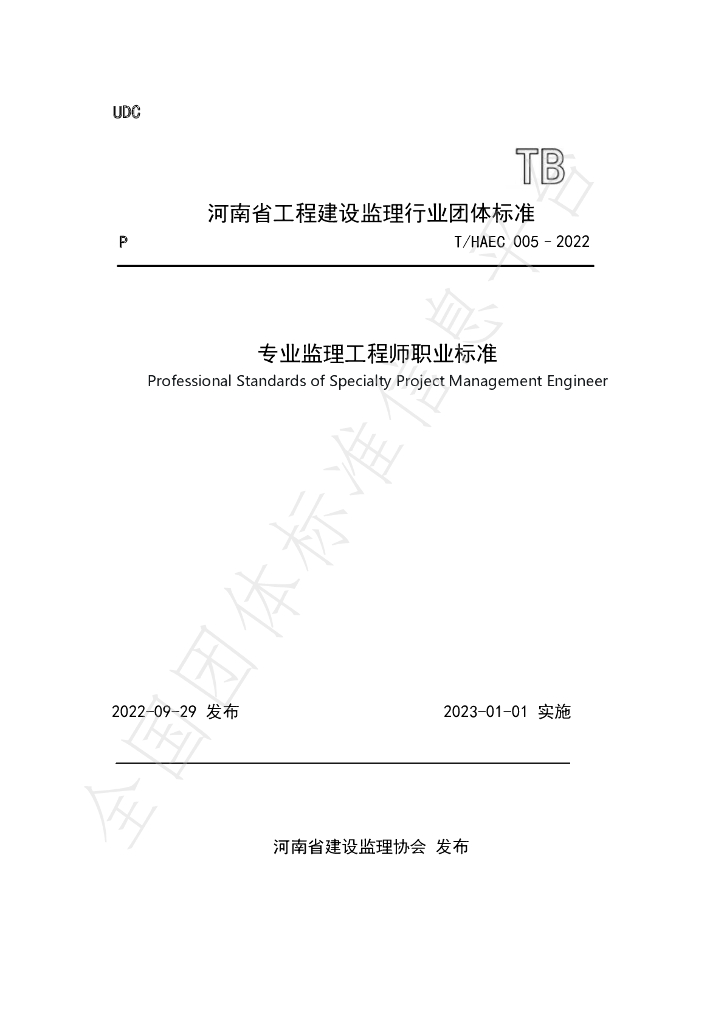 UDC

TB

河南省工程建设监理行业团体标准

P

T/HAEC 005－2022

专业监理工程师职业标准

Professional Standards of Specialty Project Management Engineer

2022-09-29 发布

2023-01-01 实施

河南省建设监理协会 发布

全国团体标准信息平台